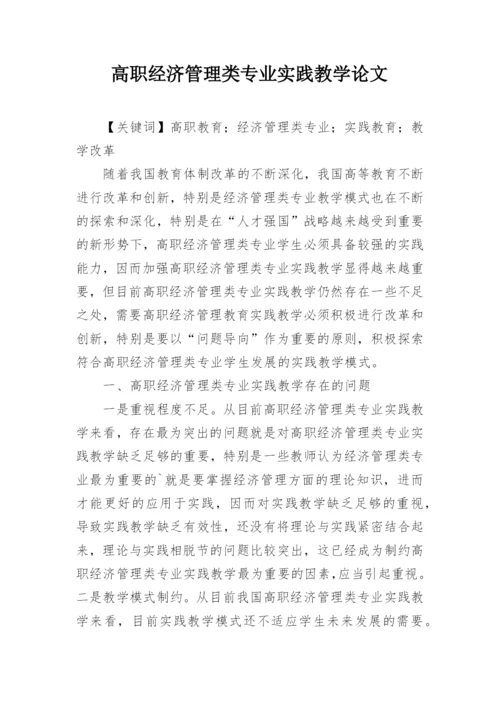 高职经济管理类专业实践教学论文

【关键词】高职教育；经济管理类专业；实践教育；教学改革

随着我国教育体制改革的不断深化，我国高等教育不断进行改革和创新，特别是经济管理类专业教学模式也在不断的探索和深化，特别是在“人才强国”战略越来越受到重要的新形势下，高职经济管理类专业学生必须具备较强的实践能力，因而加强高职经济管理类专业实践教学显得越来越重要，但目前高职经济管理类专业实践教学仍然存在一些不足之处，需要高职经济管理教育实践教学必须积极进行改革和创新，特别是要以“问题导向”作为重要的原则，积极探索符合高职经济管理类专业学生发展的实践教学模式。

一、高职经济管理类专业实践教学存在的问题

一是重视程度不足。从目前高职经济管理类专业实践教学来看，存在最为突出的问题就是对高职经济管理类专业实践教学缺乏足够的重要，特别是一些教师认为经济管理类专业最为重要的`就是要掌握经济管理方面的理论知识，进而才能更好的应用于实践，因而对实践教学缺乏足够的重视，导致实践教学缺乏有效性，还没有将理论与实践紧密结合起来，理论与实践相脱节的问题比较突出，这已经成为制约高职经济管理类专业实践教学最为重要的因素，应当引起重视。二是教学模式制约。从目前我国高职经济管理类专业实践教学来看，目前实践教学模式还不适应学生未来发展的需要。